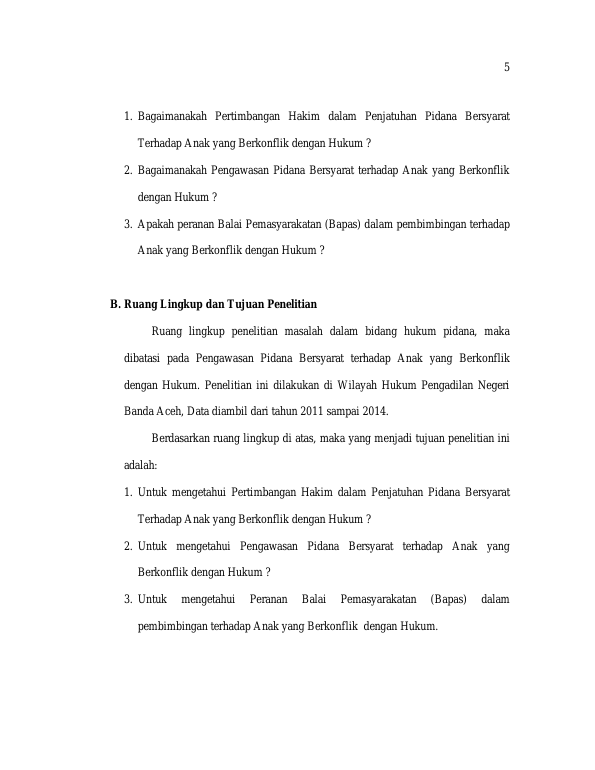 5

1. Bagaimanakah Pertimbangan Hakim dalam Penjatuhan Pidana Bersyarat Terhadap Anak yang Berkonflik dengan Hukum ?

2. Bagaimanakah Pengawasan Pidana Bersyarat terhadap Anak yang Berkonflik dengan Hukum ?

3. Apakah peranan Balai Pemasyarakatan (Bapas) dalam pembimbingan terhadap Anak yang Berkonflik dengan Hukum ?

B. Ruang Lingkup dan Tujuan Penelitian

Ruang lingkup penelitian masalah dalam bidang hukum pidana, maka dibatasi pada Pengawasan Pidana Bersyarat terhadap Anak yang Berkonflik dengan Hukum. Penelitian ini dilakukan di Wilayah Hukum Pengadilan Negeri Banda Aceh, Data diambil dari tahun 2011 sampai 2014.

Berdasarkan ruang lingkup di atas, maka yang menjadi tujuan penelitian ini adalah:

1. Untuk mengetahui Pertimbangan Hakim dalam Penjatuhan Pidana Bersyarat Terhadap Anak yang Berkonflik dengan Hukum ?

2. Untuk mengetahui Pengawasan Pidana Bersyarat terhadap Anak yang Berkonflik dengan Hukum ?

3. Untuk mengetahui Peranan Balai Pemasyarakatan (Bapas) dalam pembimbingan terhadap Anak yang Berkonflik dengan Hukum.